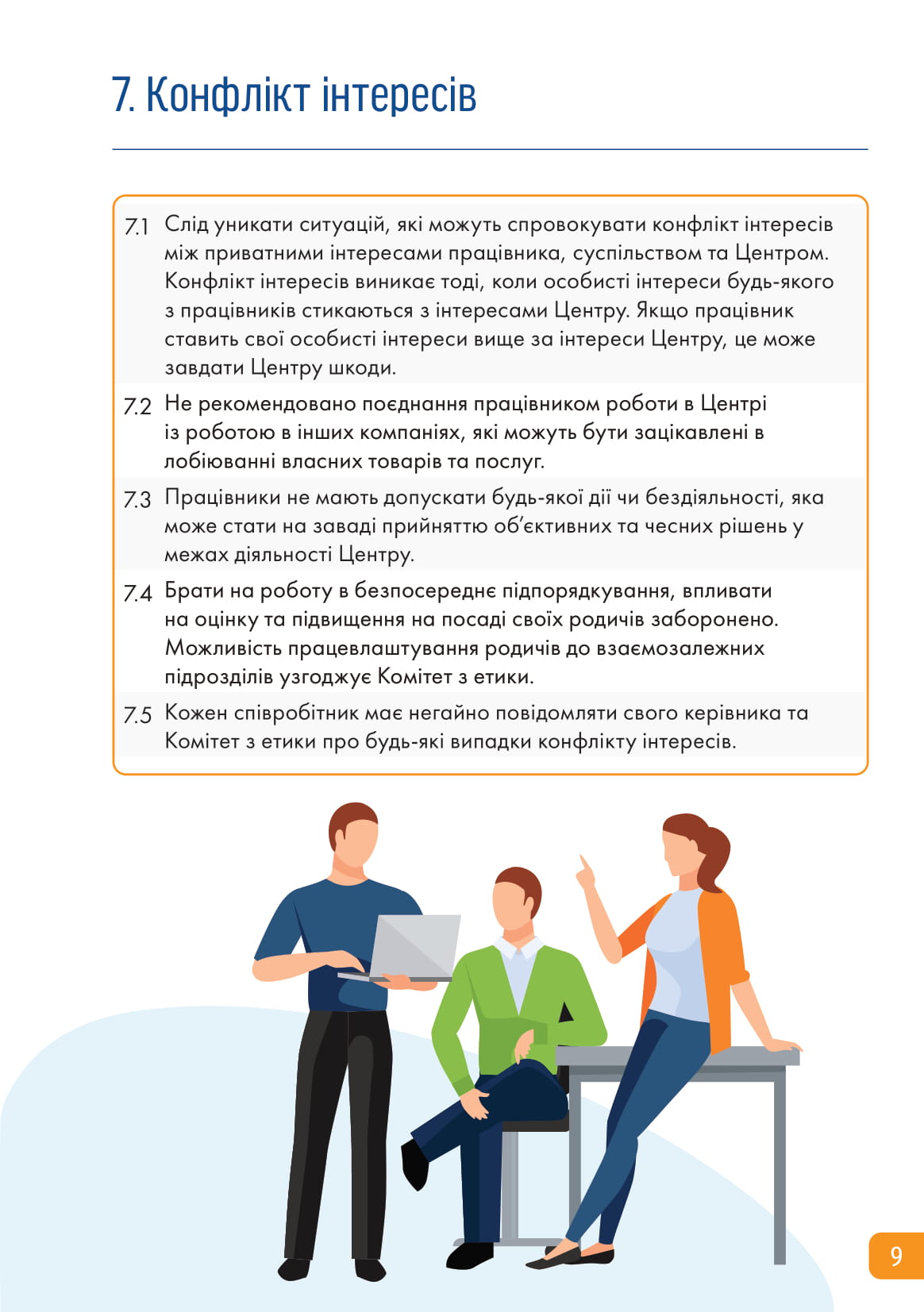 7. Конфлікт інтересів

7.1 Слід уникати ситуацій, які можуть спровокувати конфлікт інтересів між приватними інтересами працівника, суспільством та Центром. Конфлікт інтересів виникає тоді, коли особисті інтереси будь-якого з працівників стикаються з інтересами Центру. Якщо працівник ставить свої особисті інтереси вище за інтереси Центру, це може завдати Центру шкоди.

7.2 Не рекомендовано поєднання працівником роботи в Центрі із роботою в інших компаніях, які можуть бути зацікавлені в лобіюванні власних товарів та послуг.

7.3 Працівники не мають допускати будь-якої дії чи бездіяльності, яка може стати на заваді прийняттю об'єктивних та чесних рішень у межах діяльності Центру.

7.4 Брати на роботу в безпосереднє підпорядкування, впливати на оцінку та підвищення на посаді своїх родичів заборонено. Можливість працевлаштування родичів до взаємозалежних підрозділів узгоджує Комітет з етики.

7.5 Кожен співробітник має негайно повідомляти свого керівника та Комітет з етики про будь-які випадки конфлікту інтересів.

9